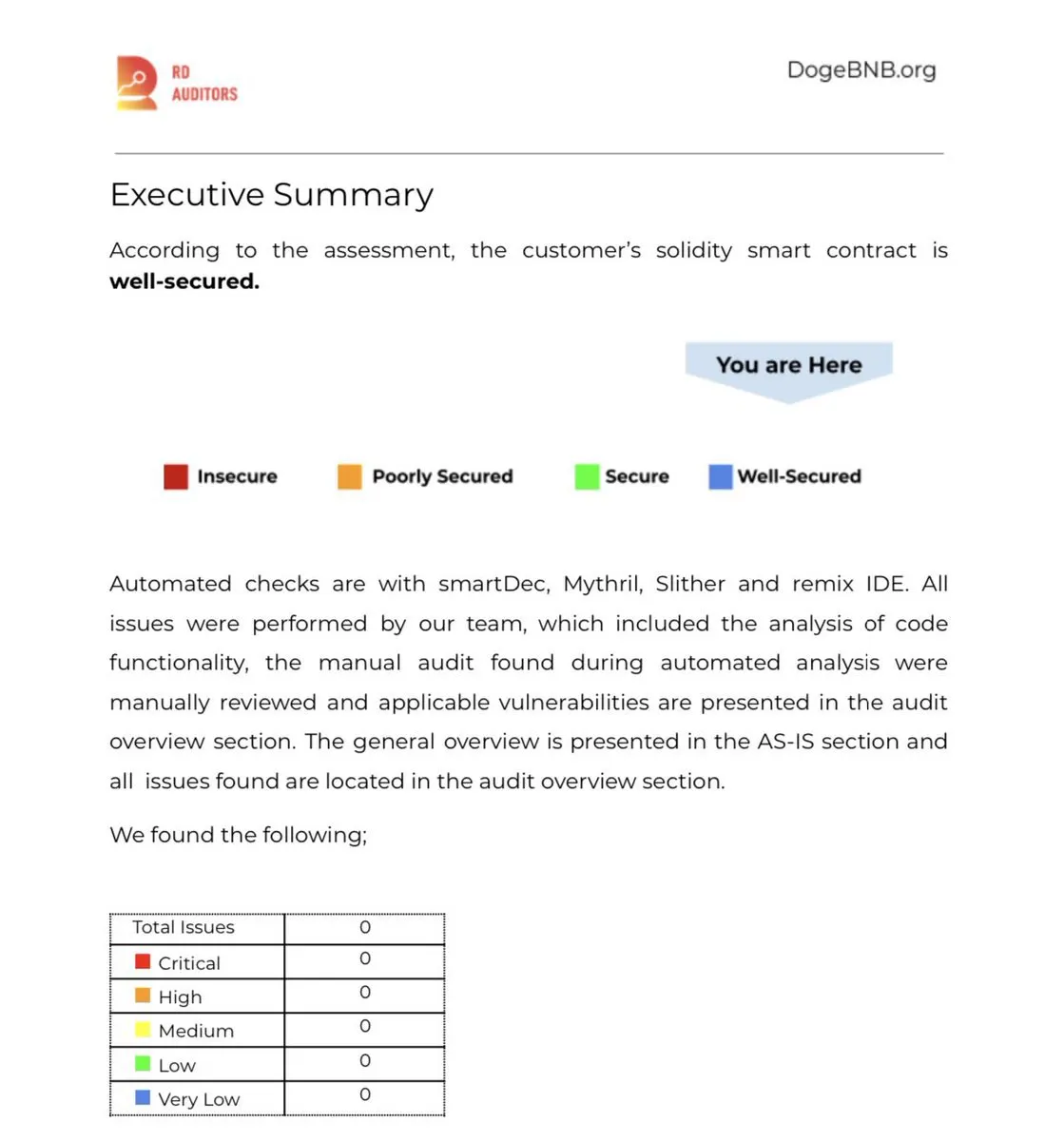 RD AUDITORS

DogeBNB.org

Executive Summary

According to the assessment, the customer's solidity smart contract is **well-secured.**

You are Here

Insecure Poorly Secured Secure Well-Secured

Automated checks are with smartDec, Mythril, Slither and remix IDE. All issues were performed by our team, which included the analysis of code functionality, the manual audit found during automated analysis were manually reviewed and applicable vulnerabilities are presented in the audit overview section. The general overview is presented in the AS-IS section and all issues found are located in the audit overview section.

We found the following;

| Total Issues | 0 |
|---|---|
| Critical | 0 |
| High | 0 |
| Medium | 0 |
| Low | 0 |
| Very Low | 0 |